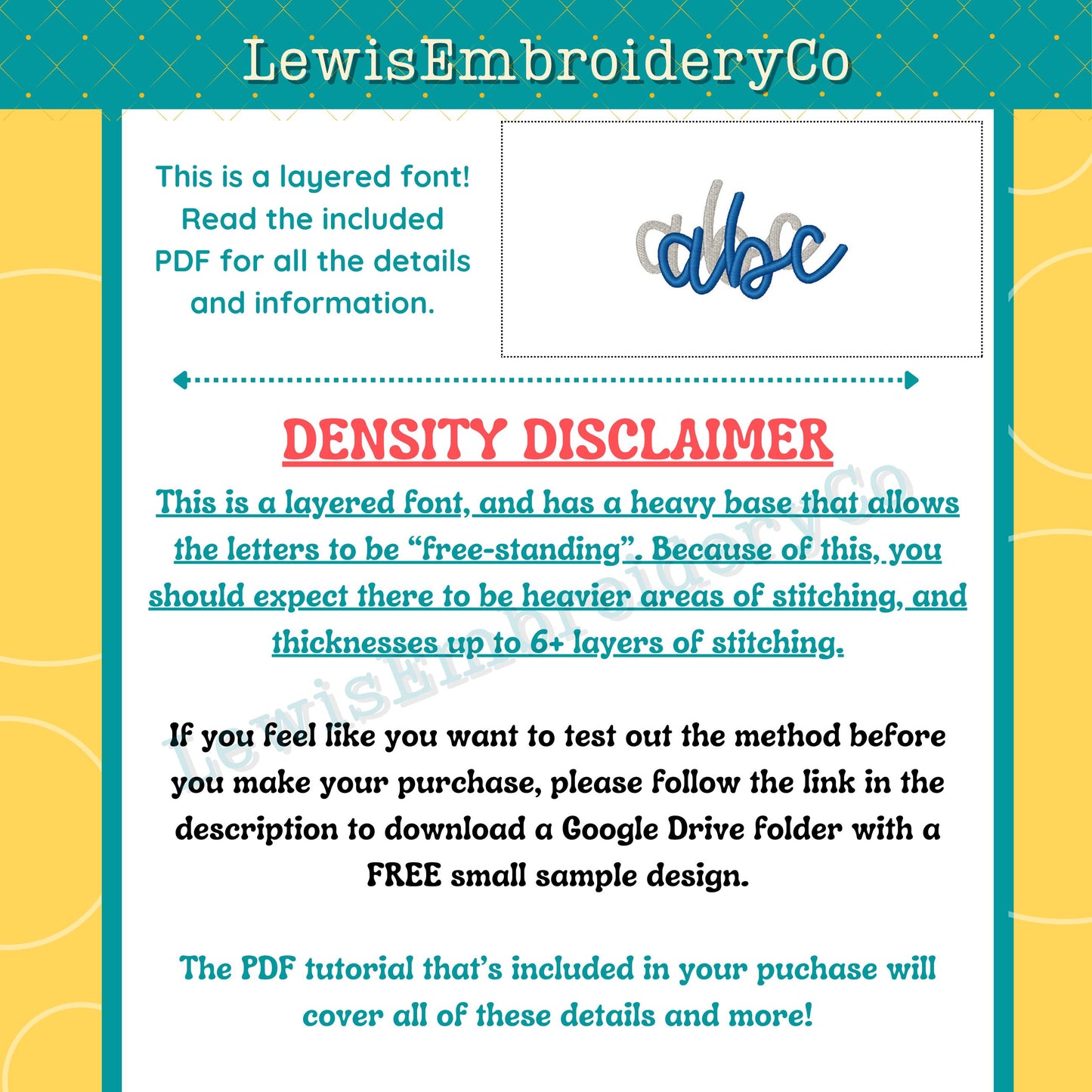 LewisEmbroideryCo

This is a layered font! Read the included PDF for all the details and information.

abc

DENSITY DISCLAIMER

This is a layered font, and has a heavy base that allows the letters to be “free-standing”. Because of this, you should expect there to be heavier areas of stitching, and thicknesses up to 6+ layers of stitching.

LewisEmbroideryCo

If you feel like you want to test out the method before you make your purchase, please follow the link in the description to download a Google Drive folder with a FREE small sample design.

The PDF tutorial that’s included in your puchase will cover all of these details and more!